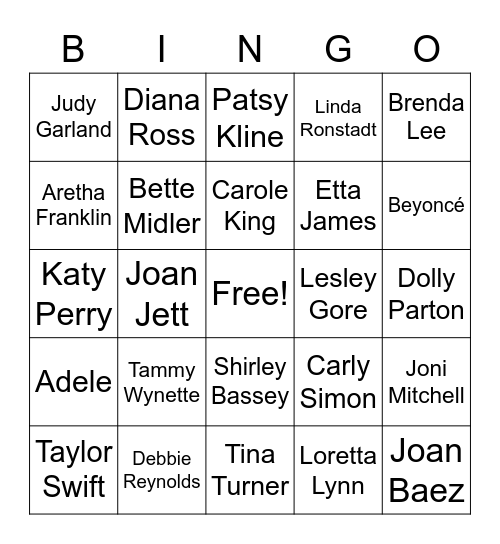 | B | I | N | G | O |
|---|---|---|---|---|
| Judy Garland | Diana Ross | Patsy Kline | Linda Ronstadt | Brenda Lee |
| Aretha Franklin | Bette Midler | Carole King | Etta James | Beyoncé |
| Katy Perry | Joan Jett | Free! | Lesley Gore | Dolly Parton |
| Adele | Tammy Wynette | Shirley Bassey | Carly Simon | Joni Mitchell |
| Taylor Swift | Debbie Reynolds | Tina Turner | Loretta Lynn | Joan Baez |